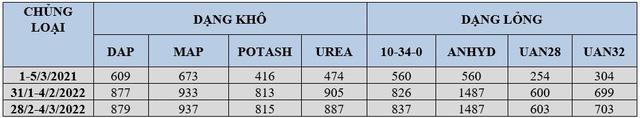 | CHỦNG LOẠI | DẠNG KHÔ | | | | DẠNG LỎNG | | | |
|---|---|---|---|---|---|---|---|---|
| | DAP | MAP | POTASH | UREA | 10-34-0 | ANHYD | UAN28 | UAN32 |
| 1-5/3/2021 | 609 | 673 | 416 | 474 | 560 | 560 | 254 | 304 |
| 31/1-4/2/2022 | 877 | 933 | 813 | 905 | 826 | 1487 | 600 | 699 |
| 28/2-4/3/2022 | 879 | 937 | 815 | 887 | 837 | 1487 | 603 | 703 |